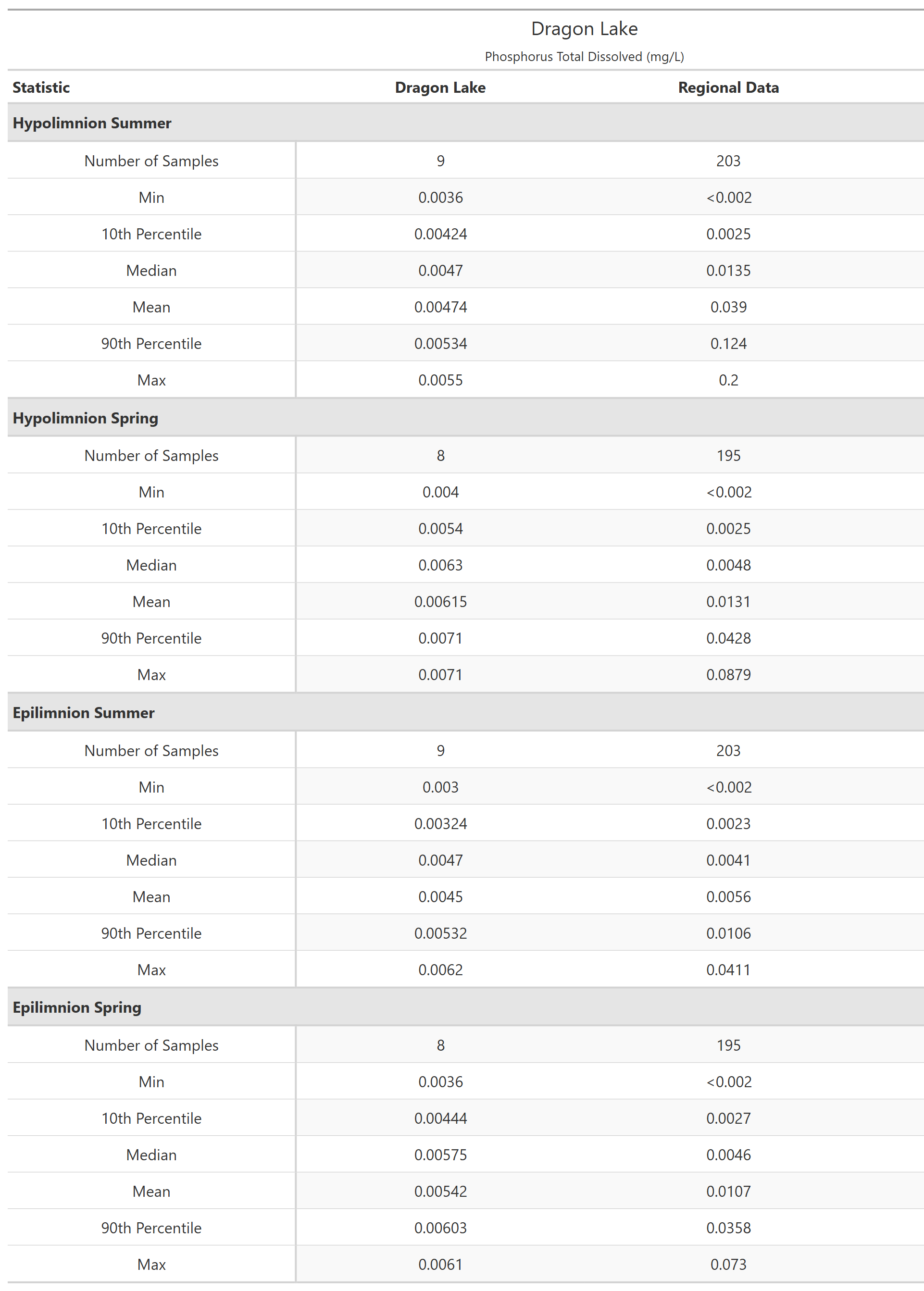 Dragon Lake

Phosphorus Total Dissolved (mg/L)

| Statistic | Dragon Lake | Regional Data |
|---|---|---|
| **Hypolimnion Summer** | | |
| Number of Samples | 9 | 203 |
| Min | 0.0036 | <0.002 |
| 10th Percentile | 0.00424 | 0.0025 |
| Median | 0.0047 | 0.0135 |
| Mean | 0.00474 | 0.039 |
| 90th Percentile | 0.00534 | 0.124 |
| Max | 0.0055 | 0.2 |
| **Hypolimnion Spring** | | |
| Number of Samples | 8 | 195 |
| Min | 0.004 | <0.002 |
| 10th Percentile | 0.0054 | 0.0025 |
| Median | 0.0063 | 0.0048 |
| Mean | 0.00615 | 0.0131 |
| 90th Percentile | 0.0071 | 0.0428 |
| Max | 0.0071 | 0.0879 |
| **Epilimnion Summer** | | |
| Number of Samples | 9 | 203 |
| Min | 0.003 | <0.002 |
| 10th Percentile | 0.00324 | 0.0023 |
| Median | 0.0047 | 0.0041 |
| Mean | 0.0045 | 0.0056 |
| 90th Percentile | 0.00532 | 0.0106 |
| Max | 0.0062 | 0.0411 |
| **Epilimnion Spring** | | |
| Number of Samples | 8 | 195 |
| Min | 0.0036 | <0.002 |
| 10th Percentile | 0.00444 | 0.0027 |
| Median | 0.00575 | 0.0046 |
| Mean | 0.00542 | 0.0107 |
| 90th Percentile | 0.00603 | 0.0358 |
| Max | 0.0061 | 0.073 |